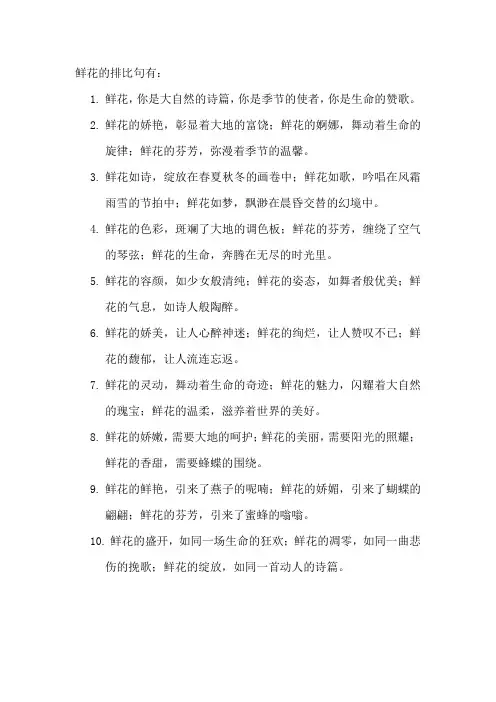 鲜花的排比句有：

1. 鲜花，你是大自然的诗篇，你是季节的使者，你是生命的赞歌。

2. 鲜花的娇艳，彰显着大地的富饶；鲜花的婀娜，舞动着生命的旋律；鲜花的芬芳，弥漫着季节的温馨。

3. 鲜花如诗，绽放在春夏秋冬的画卷中；鲜花如歌，吟唱在风霜雨雪的节拍中；鲜花如梦，飘渺在晨昏交替的幻境中。

4. 鲜花的色彩，斑斓了大地的调色板；鲜花的芬芳，缠绕了空气的琴弦；鲜花的生命，奔腾在无尽的时光里。

5. 鲜花的容颜，如少女般清纯；鲜花的姿态，如舞者般优美；鲜花的气息，如诗人般陶醉。

6. 鲜花的娇美，让人心醉神迷；鲜花的绚烂，让人赞叹不已；鲜花的馥郁，让人流连忘返。

7. 鲜花的灵动，舞动着生命的奇迹；鲜花的魅力，闪耀着大自然的瑰宝；鲜花的温柔，滋养着世界的美好。

8. 鲜花的娇嫩，需要大地的呵护；鲜花的美丽，需要阳光的照耀；鲜花的香甜，需要蜂蝶的围绕。

9. 鲜花的鲜艳，引来了燕子的呢喃；鲜花的娇媚，引来了蝴蝶的翩翩；鲜花的芬芳，引来了蜜蜂的嗡嗡。

10. 鲜花的盛开，如同一场生命的狂欢；鲜花的凋零，如同一曲悲伤的挽歌；鲜花的绽放，如同一首动人的诗篇。